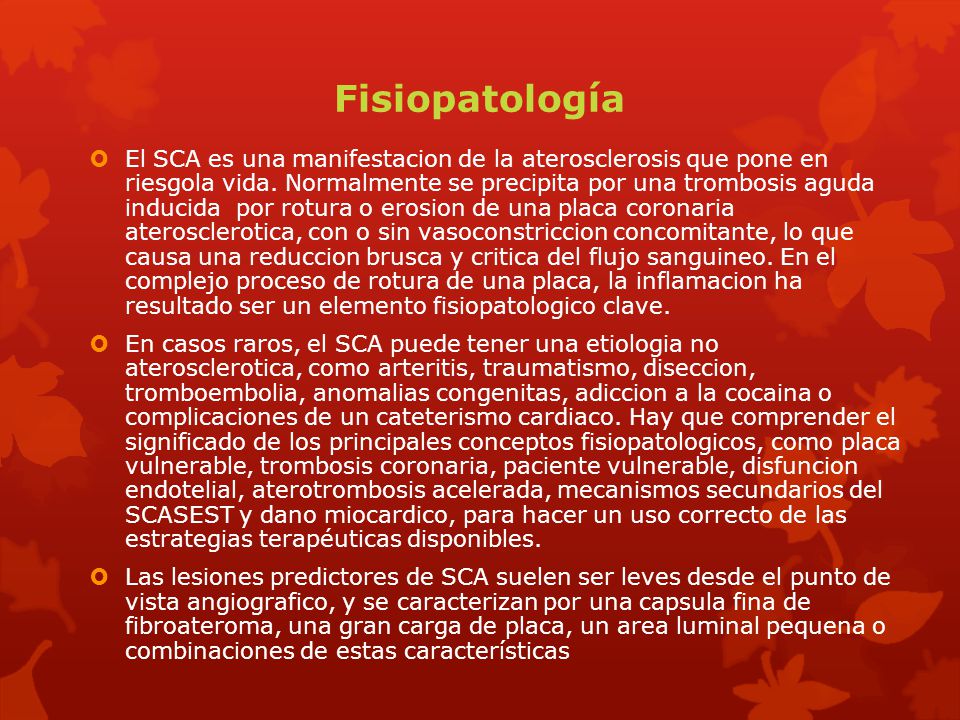 Fisiopatología

El SCA es una manifestacion de la aterosclerosis que pone en riesgola vida. Normalmente se precipita por una trombosis aguda inducida por rotura o erosion de una placa coronaria aterosclerotica, con o sin vasoconstriccion concomitante, lo que causa una reduccion brusca y critica del flujo sanguineo. En el complejo proceso de rotura de una placa, la inflamacion ha resultado ser un elemento fisiopatologico clave.

En casos raros, el SCA puede tener una etiologia no aterosclerotica, como arteritis, traumatismo, diseccion, tromboembolia, anomalias congenitas, adiccion a la cocaina o complicaciones de un cateterismo cardiaco. Hay que comprender el significado de los principales conceptos fisiopatologicos, como placa vulnerable, trombosis coronaria, paciente vulnerable, disfuncion endotelial, aterotrombosis acelerada, mecanismos secundarios del SCASEST y dano miocardico, para hacer un uso correcto de las estrategias terapéuticas disponibles.

Las lesiones predictores de SCA suelen ser leves desde el punto de vista angiografico, y se caracterizan por una capsula fina de fibroateroma, una gran carga de placa, un area luminal pequena o combinaciones de estas características